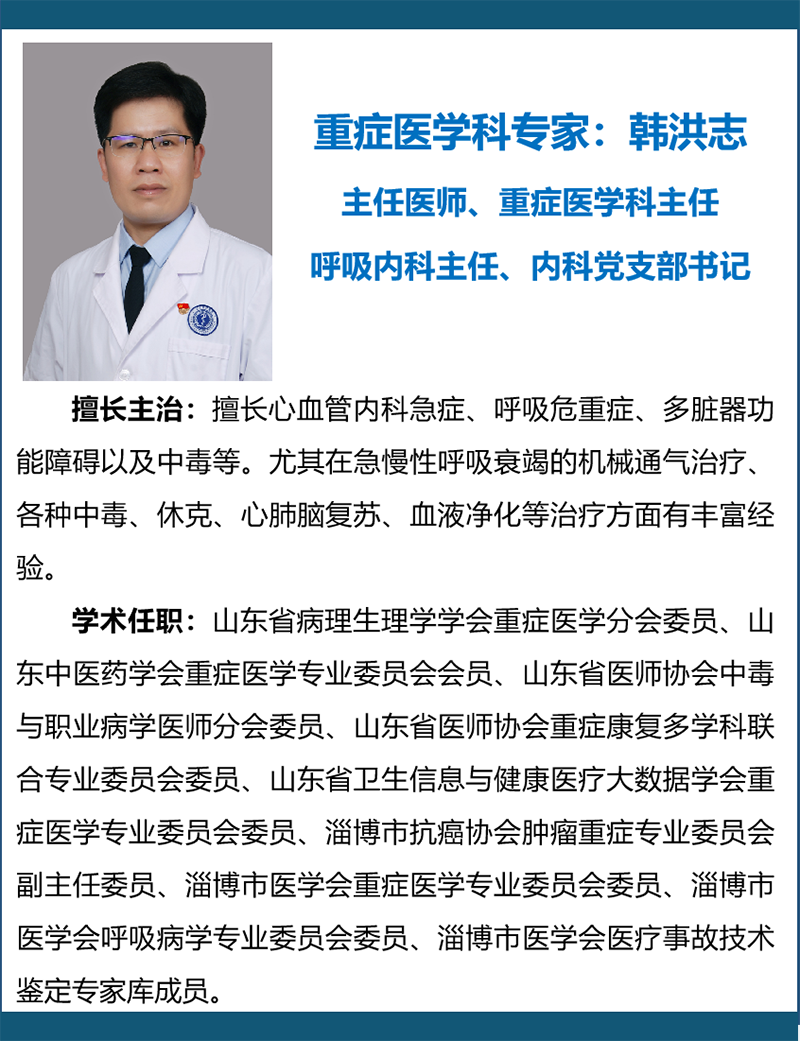 重症医学科专家：韩洪志

主任医师、重症医学科主任

呼吸内科主任、内科党支部书记

擅长主治：擅长心血管内科急症、呼吸危重症、多脏器功能障碍以及中毒等。尤其在急慢性呼吸衰竭的机械通气治疗、各种中毒、休克、心肺脑复苏、血液净化等治疗方面有丰富经验。

学术任职：山东省病理生理学学会重症医学分会委员、山东中医药学会重症医学专业委员会会员、山东省医师协会中毒与职业病学医师分会委员、山东省医师协会重症康复多学科联合专业委员会委员、山东省卫生信息与健康医疗大数据学会重症医学专业委员会委员、淄博市抗癌协会肿瘤重症专业委员会副主任委员、淄博市医学会重症医学专业委员会委员、淄博市医学会呼吸病学专业委员会委员、淄博市医学会医疗事故技术鉴定专家库成员。